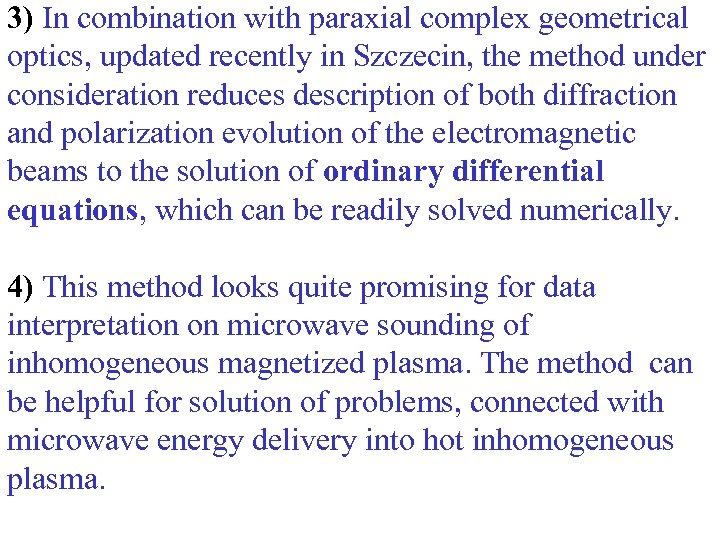 3) In combination with paraxial complex geometrical optics, updated recently in Szczecin, the method under consideration reduces description of both diffraction and polarization evolution of the electromagnetic beams to the solution of ordinary differential equations, which can be readily solved numerically.

4) This method looks quite promising for data interpretation on microwave sounding of inhomogeneous magnetized plasma. The method  can be helpful for solution of problems, connected with microwave energy delivery into hot inhomogeneous plasma.